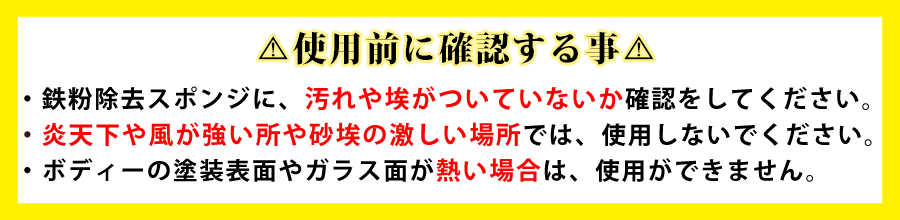 ⚠使用前に確認する事⚠

・鉄粉除去スポンジに、汚れや埃がついていないか確認をしてください。

・炎天下や風が強い所や砂埃の激しい場所では、使用しないでください。

・ボディーの塗装表面やガラス面が熱い場合は、使用ができません。